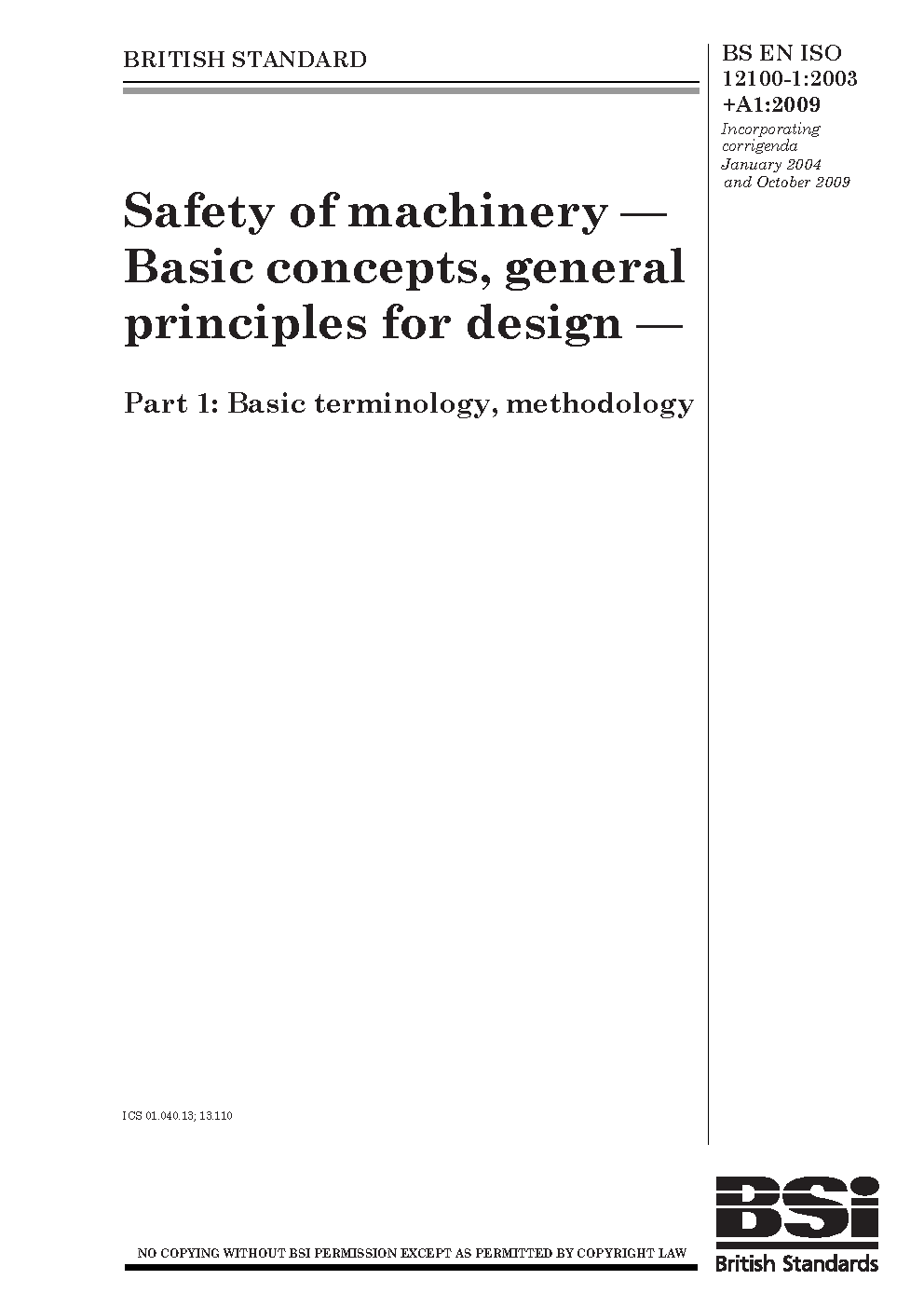 BRITISH STANDARD

BS EN ISO 12100-1:2003 +A1:2009

Incorporating corrigenda January 2004 and October 2009

Safety of machinery — Basic concepts, general principles for design —

Part 1: Basic terminology, methodology

ICS 01.040.13; 13.110

NO COPYING WITHOUT BSI PERMISSION EXCEPT AS PERMITTED BY COPYRIGHT LAW

BSi
British Standards